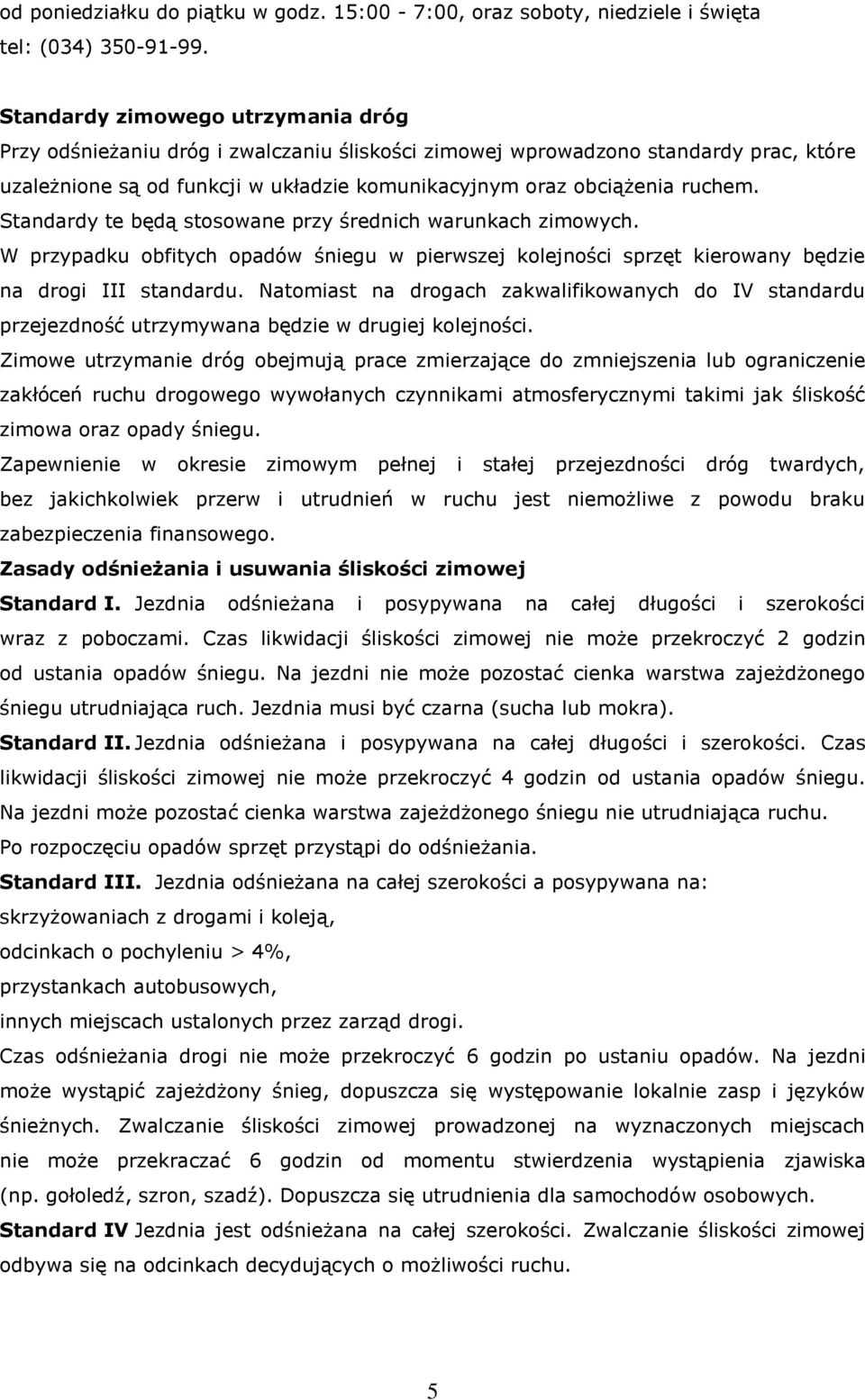 od poniedziałku do piątku w godz. 15:00 - 7:00, oraz soboty, niedziele i święta tel: (034) 350-91-99.

Standardy zimowego utrzymania dróg
Przy odśnieżaniu dróg i zwalczaniu śliskości zimowej wprowadzono standardy prac, które uzależnione są od funkcji w układzie komunikacyjnym oraz obciążenia ruchem. Standardy te będą stosowane przy średnich warunkach zimowych.
W przypadku obfitych opadów śniegu w pierwszej kolejności sprzęt kierowany będzie na drogi III standardu. Natomiast na drogach zakwalifikowanych do IV standardu przejezdność utrzymywana będzie w drugiej kolejności.
Zimowe utrzymanie dróg obejmują prace zmierzające do zmniejszenia lub ograniczenie zakłóceń ruchu drogowego wywołanych czynnikami atmosferycznymi takimi jak śliskość zimowa oraz opady śniegu.
Zapewnienie w okresie zimowym pełnej i stałej przejezdności dróg twardych, bez jakichkolwiek przerw i utrudnień w ruchu jest niemożliwe z powodu braku zabezpieczenia finansowego.
Zasady odśnieżania i usuwania śliskości zimowej
Standard I. Jezdnia odśnieżana i posypywana na całej długości i szerokości wraz z poboczami. Czas likwidacji śliskości zimowej nie może przekroczyć 2 godzin od ustania opadów śniegu. Na jezdni nie może pozostać cienka warstwa zajeżdżonego śniegu utrudniająca ruch. Jezdnia musi być czarna (sucha lub mokra).
Standard II. Jezdnia odśnieżana i posypywana na całej długości i szerokości. Czas likwidacji śliskości zimowej nie może przekroczyć 4 godzin od ustania opadów śniegu. Na jezdni może pozostać cienka warstwa zajeżdżonego śniegu nie utrudniająca ruchu. Po rozpoczęciu opadów sprzęt przystąpi do odśnieżania.
Standard III. Jezdnia odśnieżana na całej szerokości a posypywana na:
skrzyżowaniach z drogami i koleją,
odcinkach o pochyleniu > 4%,
przystankach autobusowych,
innych miejscach ustalonych przez zarząd drogi.
Czas odśnieżania drogi nie może przekroczyć 6 godzin po ustaniu opadów. Na jezdni może wystąpić zajeżdżony śnieg, dopuszcza się występowanie lokalnie zasp i języków śnieżnych. Zwalczanie śliskości zimowej prowadzonej na wyznaczonych miejscach nie może przekraczać 6 godzin od momentu stwierdzenia wystąpienia zjawiska (np. gołoledź, szron, szadź). Dopuszcza się utrudnienia dla samochodów osobowych.
Standard IV Jezdnia jest odśnieżana na całej szerokości. Zwalczanie śliskości zimowej odbywa się na odcinkach decydujących o możliwości ruchu.

5